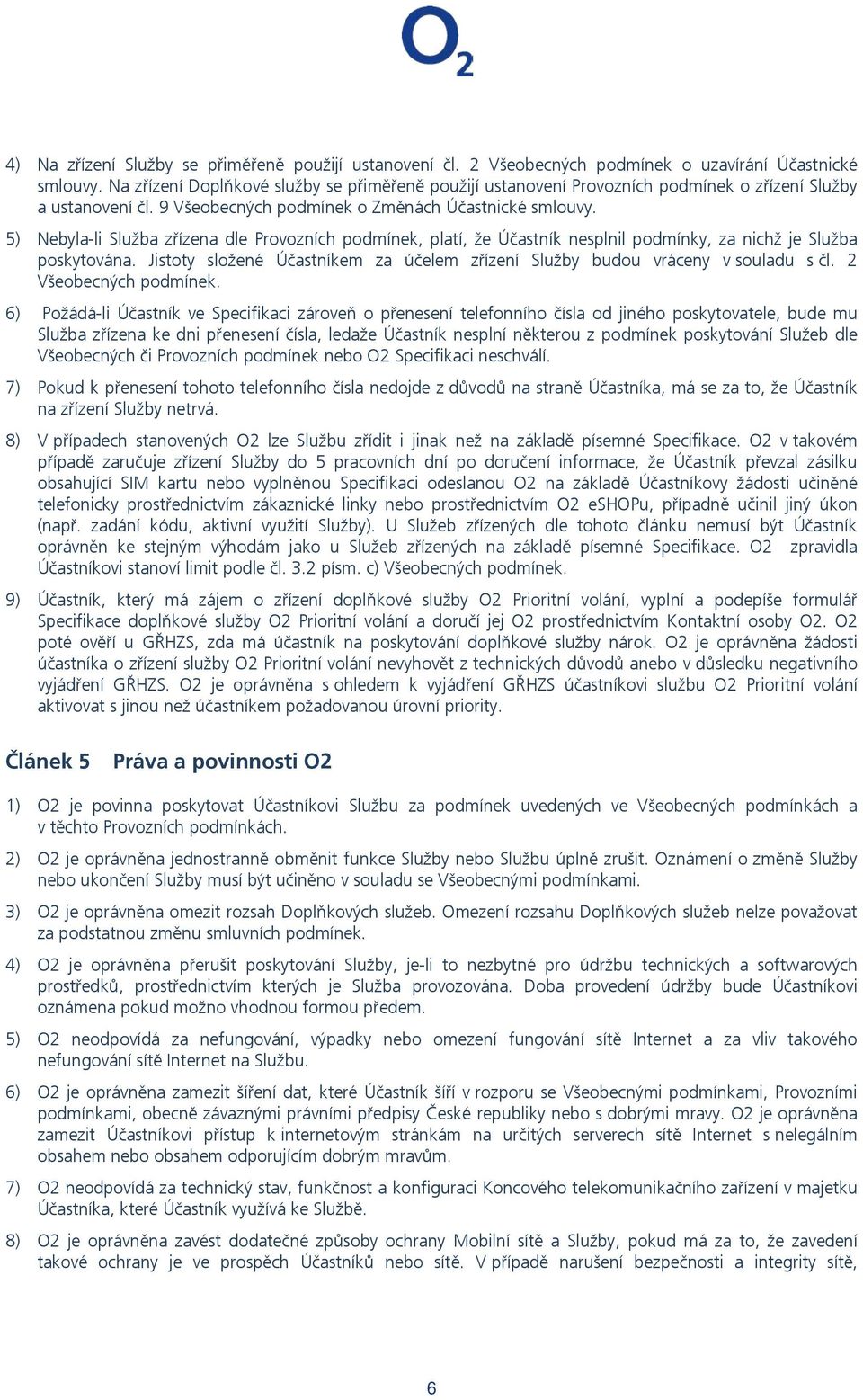 $O_2$

4) Na zřízení Služby se přiměřeně použijí ustanovení čl. 2 Všeobecných podmínek o uzavírání Účastnické smlouvy. Na zřízení Doplňkové služby se přiměřeně použijí ustanovení Provozních podmínek o zřízení Služby a ustanovení čl. 9 Všeobecných podmínek o Změnách Účastnické smlouvy.

5) Nebyla-li Služba zřízena dle Provozních podmínek, platí, že Účastník nesplnil podmínky, za nichž je Služba poskytována. Jistoty složené Účastníkem za účelem zřízení Služby budou vráceny v souladu s čl. 2 Všeobecných podmínek.

6) Požádá-li Účastník ve Specifikaci zároveň o přenesení telefonního čísla od jiného poskytovatele, bude mu Služba zřízena ke dni přenesení čísla, ledaže Účastník nesplní některou z podmínek poskytování Služeb dle Všeobecných či Provozních podmínek nebo O2 Specifikaci neschválí.

7) Pokud k přenesení tohoto telefonního čísla nedojde z důvodů na straně Účastníka, má se za to, že Účastník na zřízení Služby netrvá.

8) V případech stanovených O2 lze Službu zřídit i jinak než na základě písemné Specifikace. O2 v takovém případě zaručuje zřízení Služby do 5 pracovních dní po doručení informace, že Účastník převzal zásilku obsahující SIM kartu nebo vyplněnou Specifikaci odeslanou O2 na základě Účastníkovy žádosti učiněné telefonicky prostřednictvím zákaznické linky nebo prostřednictvím O2 eSHOPu, případně učinil jiný úkon (např. zadání kódu, aktivní využití Služby). U Služeb zřízených dle tohoto článku nemusí být Účastník oprávněn ke stejným výhodám jako u Služeb zřízených na základě písemné Specifikace. O2 zpravidla Účastníkovi stanoví limit podle čl. 3.2 písm. c) Všeobecných podmínek.

9) Účastník, který má zájem o zřízení doplňkové služby O2 Prioritní volání, vyplní a podepíše formulář Specifikace doplňkové služby O2 Prioritní volání a doručí jej O2 prostřednictvím Kontaktní osoby O2. O2 poté ověří u GŘHZS, zda má účastník na poskytování doplňkové služby nárok. O2 je oprávněna žádosti účastníka o zřízení služby O2 Prioritní volání nevyhovět z technických důvodů anebo v důsledku negativního vyjádření GŘHZS. O2 je oprávněna s ohledem k vyjádření GŘHZS účastníkovi službu O2 Prioritní volání aktivovat s jinou než účastníkem požadovanou úrovní priority.

Článek 5 Práva a povinnosti O2

1) O2 je povinna poskytovat Účastníkovi Službu za podmínek uvedených ve Všeobecných podmínkách a v těchto Provozních podmínkách.

2) O2 je oprávněna jednostranně obměnit funkce Služby nebo Službu úplně zrušit. Oznámení o změně Služby nebo ukončení Služby musí být učiněno v souladu se Všeobecnými podmínkami.

3) O2 je oprávněna omezit rozsah Doplňkových služeb. Omezení rozsahu Doplňkových služeb nelze považovat za podstatnou změnu smluvních podmínek.

4) O2 je oprávněna přerušit poskytování Služby, je-li to nezbytné pro údržbu technických a softwarových prostředků, prostřednictvím kterých je Služba provozována. Doba provedení údržby bude Účastníkovi oznámena pokud možno vhodnou formou předem.

5) O2 neodpovídá za nefungování, výpadky nebo omezení fungování sítě Internet a za vliv takového nefungování sítě Internet na Službu.

6) O2 je oprávněna zamezit šíření dat, které Účastník šíří v rozporu se Všeobecnými podmínkami, Provozními podmínkami, obecně závaznými právními předpisy České republiky nebo s dobrými mravy. O2 je oprávněna zamezit Účastníkovi přístup k internetovým stránkám na určitých serverech sítě Internet s nelegálním obsahem nebo obsahem odporujícím dobrým mravům.

7) O2 neodpovídá za technický stav, funkčnost a konfiguraci Koncového telekomunikačního zařízení v majetku Účastníka, které Účastník využívá ke Službě.

8) O2 je oprávněna zavést dodatečné způsoby ochrany Mobilní sítě a Služby, pokud má za to, že zavedení takové ochrany je ve prospěch Účastníků nebo sítě. V případě narušení bezpečnosti a integrity sítě,

6